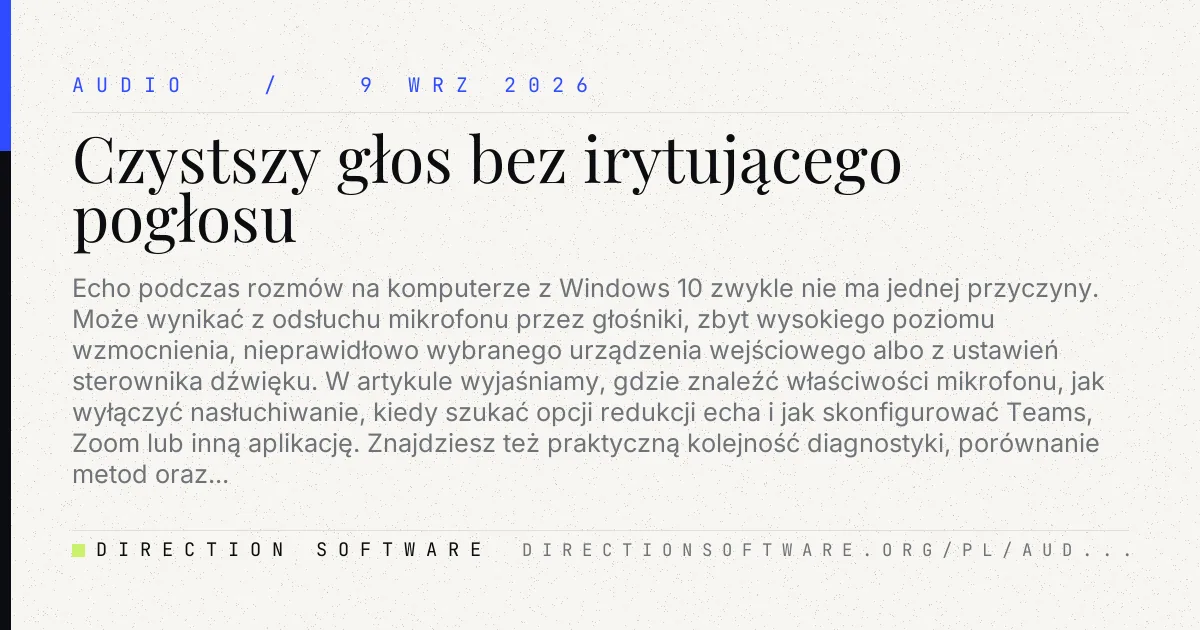 AUDIO / 9 WRZ 2026

Czystszy głos bez irytującego pogłosu

Echo podczas rozmów na komputerze z Windows 10 zwykle nie ma jednej przyczyny. Może wynikać z odsłuchu mikrofonu przez głośniki, zbyt wysokiego poziomu wzmocnienia, nieprawidłowo wybranego urządzenia wejściowego albo z ustawień sterownika dźwięku. W artykule wyjaśniamy, gdzie znaleźć właściwości mikrofonu, jak wyłączyć nasłuchiwanie, kiedy szukać opcji redukcji echa i jak skonfigurować Teams, Zoom lub inną aplikację. Znajdziesz też praktyczną kolejność diagnostyki, porównanie metod oraz...

DIRECTION SOFTWARE DIRECTIONSOFTWARE.ORG/PL/AUD...